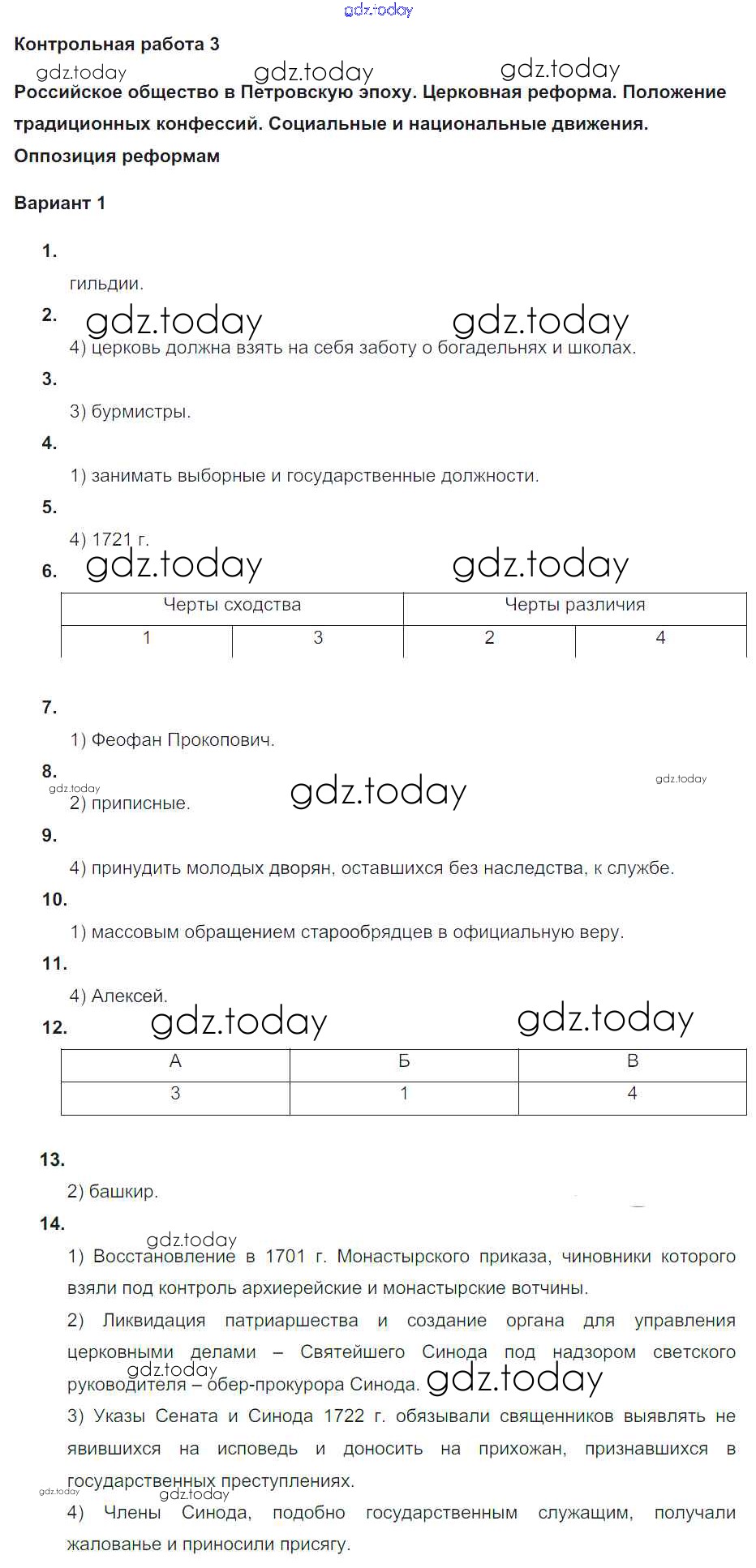 gdz.today

Контрольная работа 3

gdz.today gdz.today gdz.today

Российское общество в Петровскую эпоху. Церковная реформа. Положение традиционных конфессий. Социальные и национальные движения. Оппозиция реформам

Вариант 1

1.
гильдии.

2. gdz.today gdz.today
4) церковь должна взять на себя заботу о богадельнях и школах.

3.
3) бурмистры.

4.
1) занимать выборные и государственные должности.

5.
4) 1721 г.

6. gdz.today gdz.today

| Черты сходства | | Черты различия | |
|---|---|---|---|
| 1 | 3 | 2 | 4 |

7.
1) Феофан Прокопович.

8. gdz.today gdz.today gdz.today
2) приписные.

9.
4) принудить молодых дворян, оставшихся без наследства, к службе.

10.
1) массовым обращением старообрядцев в официальную веру.

11.
4) Алексей.

12. gdz.today gdz.today

| А | Б | В |
|---|---|---|
| 3 | 1 | 4 |

13.
2) башкир.

14.
gdz.today
1) Восстановление в 1701 г. Монастырского приказа, чиновники которого взяли под контроль архиерейские и монастырские вотчины.

2) Ликвидация патриаршества и создание органа для управления церковными делами – Святейшего Синода под надзором светского руководителя – обер-прокурора Синода. gdz.today gdz.today

3) Указы Сената и Синода 1722 г. обязывали священников выявлять не явившихся на исповедь и доносить на прихожан, признавшихся в государственных преступлениях.

gdz.today gdz.today
4) Члены Синода, подобно государственным служащим, получали жалованье и приносили присягу.